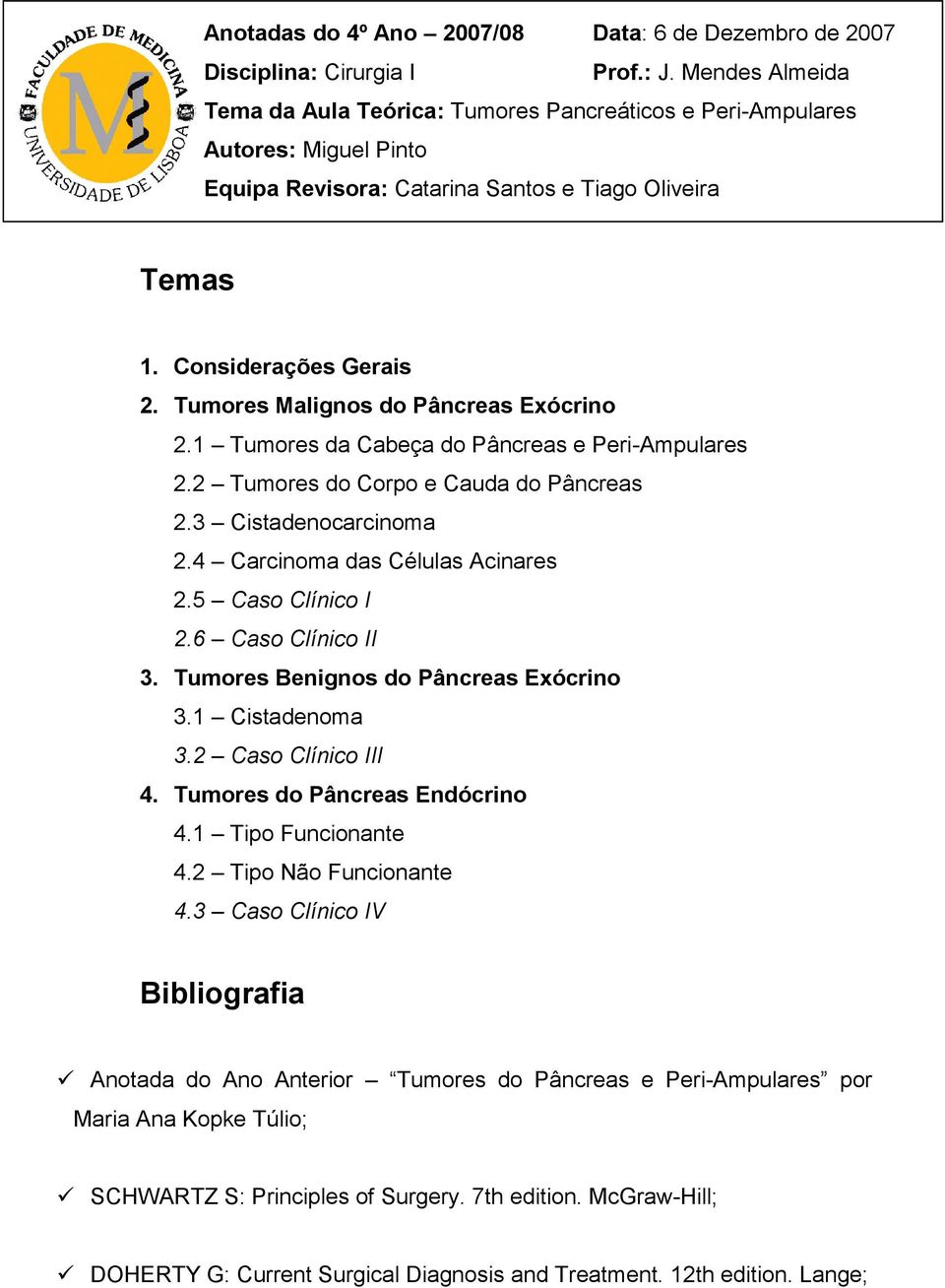 FACULDADE DE MEDICINA UNIVERSIDADE DE LISBOA
M

Anotadas do 4º Ano – 2007/08 Data: 6 de Dezembro de 2007
Disciplina: Cirurgia I Prof.: J. Mendes Almeida
Tema da Aula Teórica: Tumores Pancreáticos e Peri-Ampulares
Autores: Miguel Pinto
Equipa Revisora: Catarina Santos e Tiago Oliveira

Temas

1. Considerações Gerais
2. Tumores Malignos do Pâncreas Exócrino
2.1 – Tumores da Cabeça do Pâncreas e Peri-Ampulares
2.2 – Tumores do Corpo e Cauda do Pâncreas
2.3 – Cistadenocarcinoma
2.4 – Carcinoma das Células Acinares
2.5 – Caso Clínico I
2.6 – Caso Clínico II
3. Tumores Benignos do Pâncreas Exócrino
3.1 – Cistadenoma
3.2 – Caso Clínico III
4. Tumores do Pâncreas Endócrino
4.1 – Tipo Funcionante
4.2 – Tipo Não Funcionante
4.3 – Caso Clínico IV

Bibliografia

✓ Anotada do Ano Anterior – “Tumores do Pâncreas e Peri-Ampulares” por Maria Ana Kopke Túlio;

✓ SCHWARTZ S: Principles of Surgery. 7th edition. McGraw-Hill;

✓ DOHERTY G: Current Surgical Diagnosis and Treatment. 12th edition. Lange;